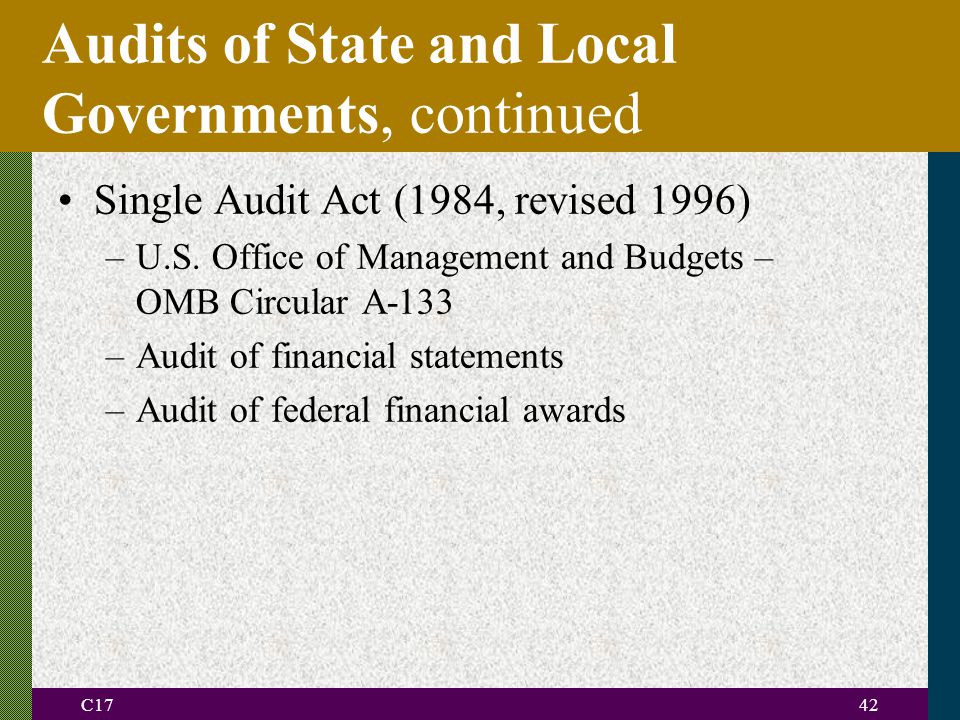 Audits of State and Local Governments, continued

• Single Audit Act (1984, revised 1996)
– U.S. Office of Management and Budgets – OMB Circular A-133
– Audit of financial statements
– Audit of federal financial awards

C17

42